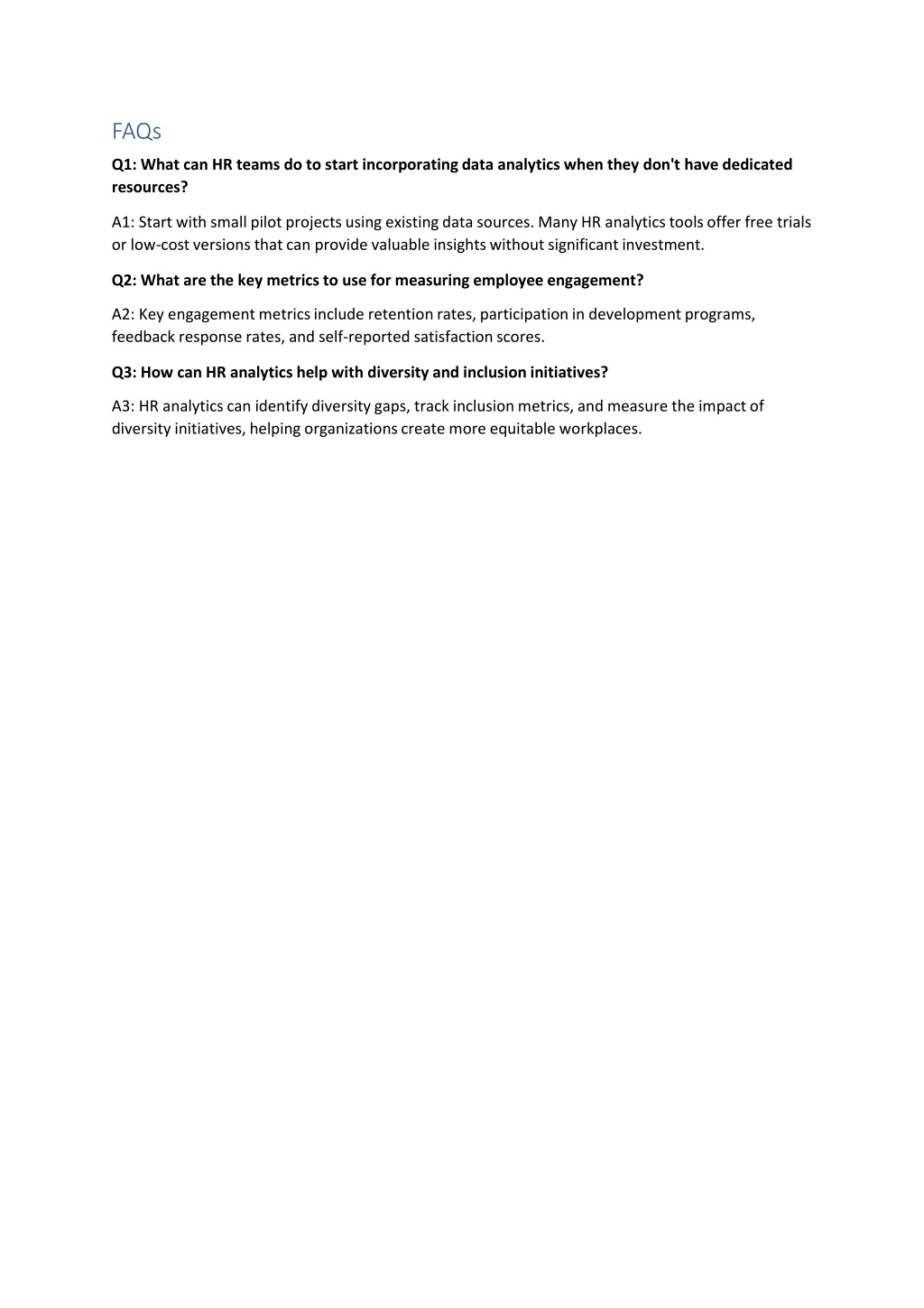 FAQs

Q1: What can HR teams do to start incorporating data analytics when they don't have dedicated resources?

A1: Start with small pilot projects using existing data sources. Many HR analytics tools offer free trials or low-cost versions that can provide valuable insights without significant investment.

Q2: What are the key metrics to use for measuring employee engagement?

A2: Key engagement metrics include retention rates, participation in development programs, feedback response rates, and self-reported satisfaction scores.

Q3: How can HR analytics help with diversity and inclusion initiatives?

A3: HR analytics can identify diversity gaps, track inclusion metrics, and measure the impact of diversity initiatives, helping organizations create more equitable workplaces.